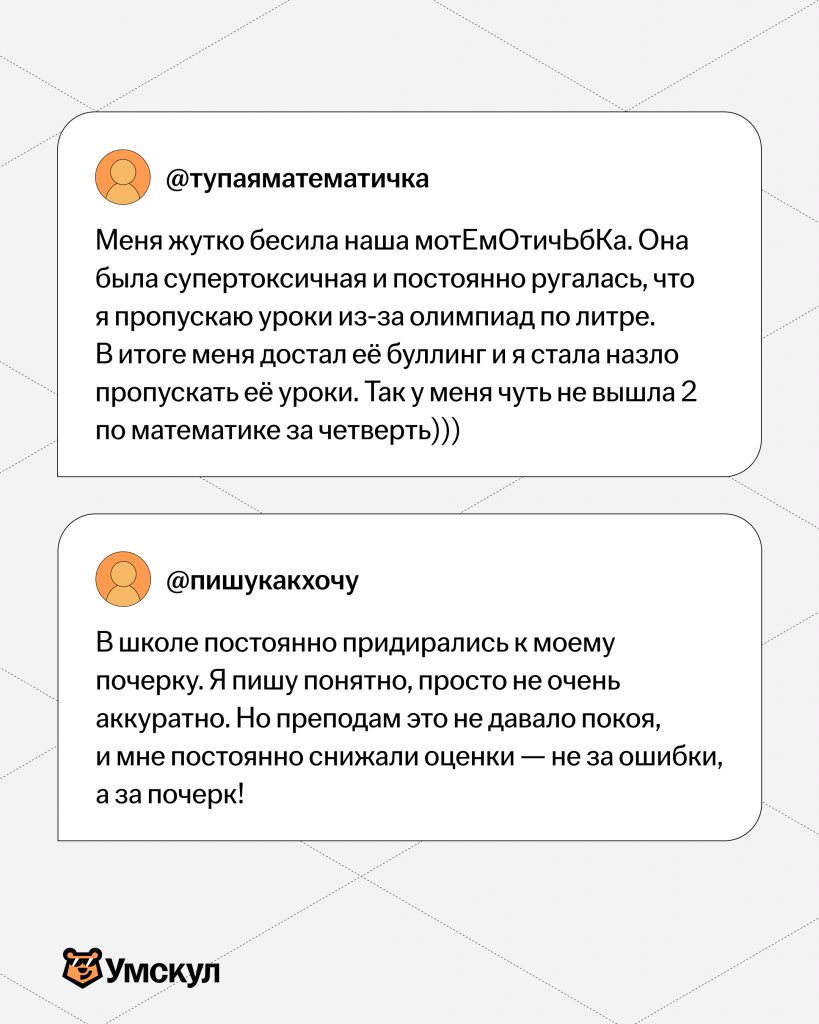 @тупаяматематичка

Меня жутко бесила наша мотЕмОтичЬбКа. Она была супертоксичная и постоянно ругалась, что я пропускаю уроки из-за олимпиад по литре. В итоге меня достал её буллинг и я стала назло пропускать её уроки. Так у меня чуть не вышла 2 по математике за четверть)))

@пишукакхочу

В школе постоянно придирались к моему почерку. Я пишу понятно, просто не очень аккуратно. Но преподам это не давало покоя, и мне постоянно снижали оценки — не за ошибки, а за почерк!

Умскул